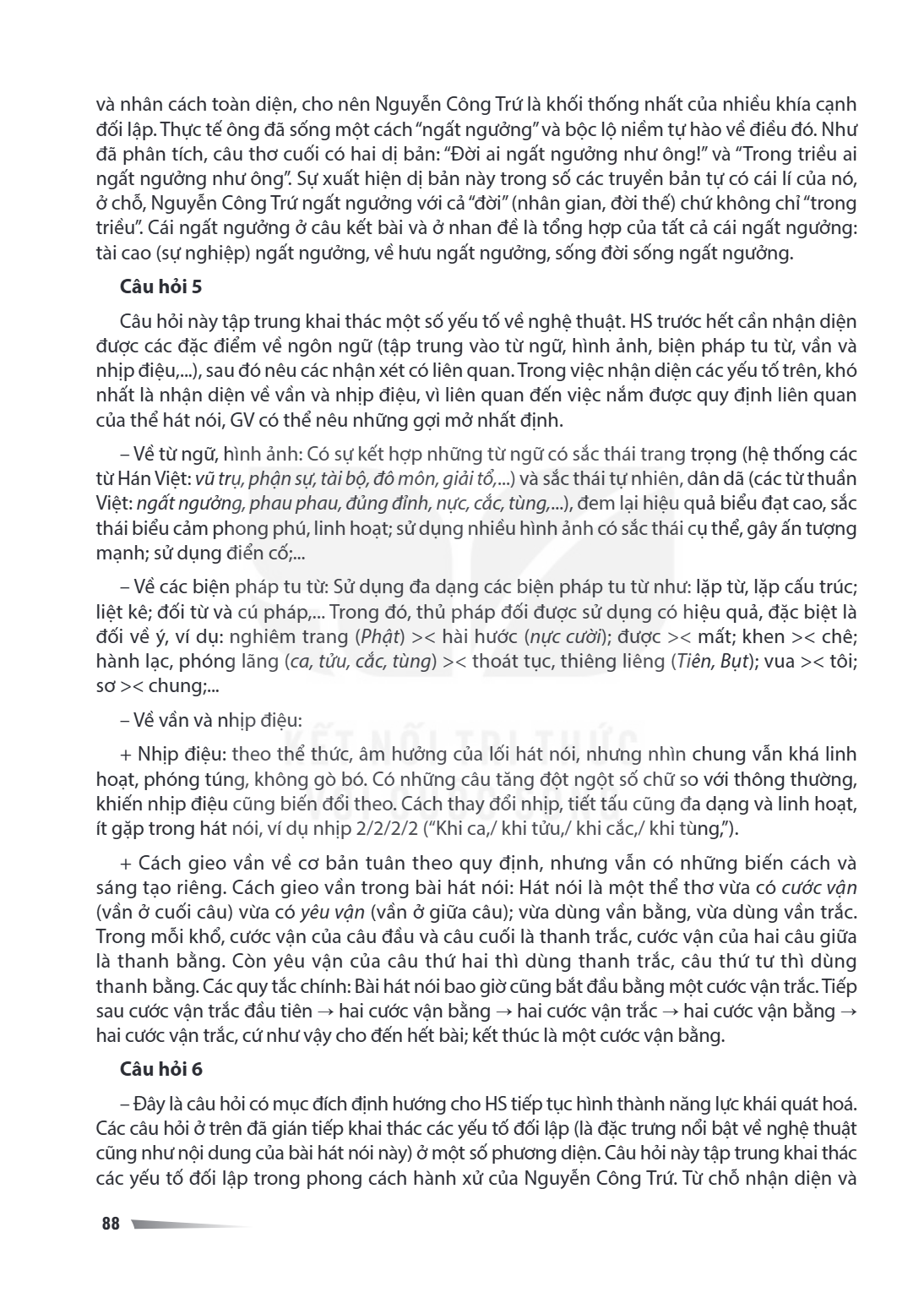 và nhân cách toàn diện, cho nên Nguyễn Công Trứ là khối thống nhất của nhiều khía cạnh đối lập. Thực tế ông đã sống một cách "ngất ngưởng" và bộc lộ niềm tự hào về điều đó. Như đã phân tích, câu thơ cuối có hai dị bản: "Đời ai ngất ngưởng như ông!" và "Trong triều ai ngất ngưởng như ông". Sự xuất hiện dị bản này trong số các truyền bản tự có cái lí của nó, ở chỗ, Nguyễn Công Trứ ngất ngưởng với cả "đời" (nhân gian, đời thế) chứ không chỉ "trong triều". Cái ngất ngưởng ở câu kết bài và ở nhan đề là tổng hợp của tất cả cái ngất ngưởng: tài cao (sự nghiệp) ngất ngưởng, về hưu ngất ngưởng, sống đời sống ngất ngưởng.

Câu hỏi 5

Câu hỏi này tập trung khai thác một số yếu tố về nghệ thuật. HS trước hết cần nhận diện được các đặc điểm về ngôn ngữ (tập trung vào từ ngữ, hình ảnh, biện pháp tu từ, vần và nhịp điệu,...), sau đó nêu các nhận xét có liên quan. Trong việc nhận diện các yếu tố trên, khó nhất là nhận diện về vần và nhịp điệu, vì liên quan đến việc nắm được quy định liên quan của thể hát nói, GV có thể nêu những gợi mở nhất định.

– Về từ ngữ, hình ảnh: Có sự kết hợp những từ ngữ có sắc thái trang trọng (hệ thống các từ Hán Việt: vũ trụ, phận sự, tài bộ, đô môn, giải tổ,...) và sắc thái tự nhiên, dân dã (các từ thuần Việt: ngất ngưởng, phau phau, đủng đỉnh, nực, cắc, tùng,...), đem lại hiệu quả biểu đạt cao, sắc thái biểu cảm phong phú, linh hoạt; sử dụng nhiều hình ảnh có sắc thái cụ thể, gây ấn tượng mạnh; sử dụng điển cố;...

– Về các biện pháp tu từ: Sử dụng đa dạng các biện pháp tu từ như: lặp từ, lặp cấu trúc; liệt kê; đối từ và cú pháp,... Trong đó, thủ pháp đối được sử dụng có hiệu quả, đặc biệt là đối về ý, ví dụ: nghiêm trang (Phật) >< hài hước (nực cười); được >< mất; khen >< chê; hành lạc, phóng lãng (ca, tửu, cắc, tùng) >< thoát tục, thiêng liêng (Tiên, Bụt); vua >< tôi; sơ >< chung;...

– Về vần và nhịp điệu:

+ Nhịp điệu: theo thể thức, âm hưởng của lối hát nói, nhưng nhìn chung vẫn khá linh hoạt, phóng túng, không gò bó. Có những câu tăng đột ngột số chữ so với thông thường, khiến nhịp điệu cũng biến đổi theo. Cách thay đổi nhịp, tiết tấu cũng đa dạng và linh hoạt, ít gặp trong hát nói, ví dụ nhịp 2/2/2/2 ("Khi ca,/ khi tửu,/ khi cắc,/ khi tùng,").

+ Cách gieo vần về cơ bản tuân theo quy định, nhưng vẫn có những biến cách và sáng tạo riêng. Cách gieo vần trong bài hát nói: Hát nói là một thể thơ vừa có cước vận (vần ở cuối câu) vừa có yêu vận (vần ở giữa câu); vừa dùng vần bằng, vừa dùng vần trắc. Trong mỗi khổ, cước vận của câu đầu và câu cuối là thanh trắc, cước vận của hai câu giữa là thanh bằng. Còn yêu vận của câu thứ hai thì dùng thanh trắc, câu thứ tư thì dùng thanh bằng. Các quy tắc chính: Bài hát nói bao giờ cũng bắt đầu bằng một cước vận trắc. Tiếp sau cước vận trắc đầu tiên → hai cước vận bằng → hai cước vận trắc → hai cước vận bằng → hai cước vận trắc, cứ như vậy cho đến hết bài; kết thúc là một cước vận bằng.

Câu hỏi 6

– Đây là câu hỏi có mục đích định hướng cho HS tiếp tục hình thành năng lực khái quát hoá. Các câu hỏi ở trên đã gián tiếp khai thác các yếu tố đối lập (là đặc trưng nổi bật về nghệ thuật cũng như nội dung của bài hát nói này) ở một số phương diện. Câu hỏi này tập trung khai thác các yếu tố đối lập trong phong cách hành xử của Nguyễn Công Trứ. Từ chỗ nhận diện và

88

KẾT NỐI TRI THỨC